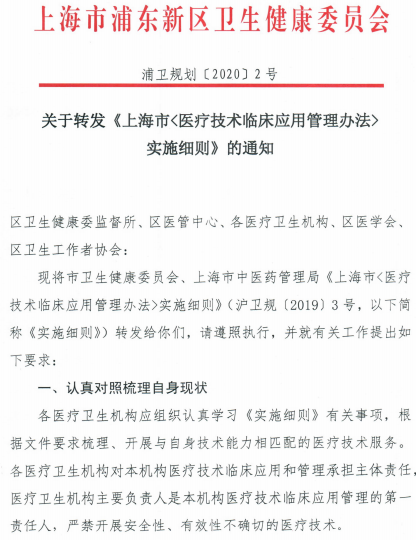 上海市浦东新区卫生健康委员会

浦卫规划〔2020〕2号

关于转发《上海市<医疗技术临床应用管理办法>实施细则》的通知

区卫生健康委监督所、区医管中心、各医疗卫生机构、区医学会、区卫生工作者协会：

现将市卫生健康委员会、上海市中医药管理局《上海市<医疗技术临床应用管理办法>实施细则》（沪卫规〔2019〕3号，以下简称《实施细则》）转发给你们，请遵照执行，并就有关工作提出如下要求：

一、认真对照梳理自身现状

各医疗卫生机构应组织认真学习《实施细则》有关事项，根据文件要求梳理、开展与自身技术能力相匹配的医疗技术服务。各医疗卫生机构对本机构医疗技术临床应用和管理承担主体责任，医疗卫生机构主要负责人是本机构医疗技术临床应用管理的第一责任人，严禁开展安全性、有效性不确切的医疗技术。